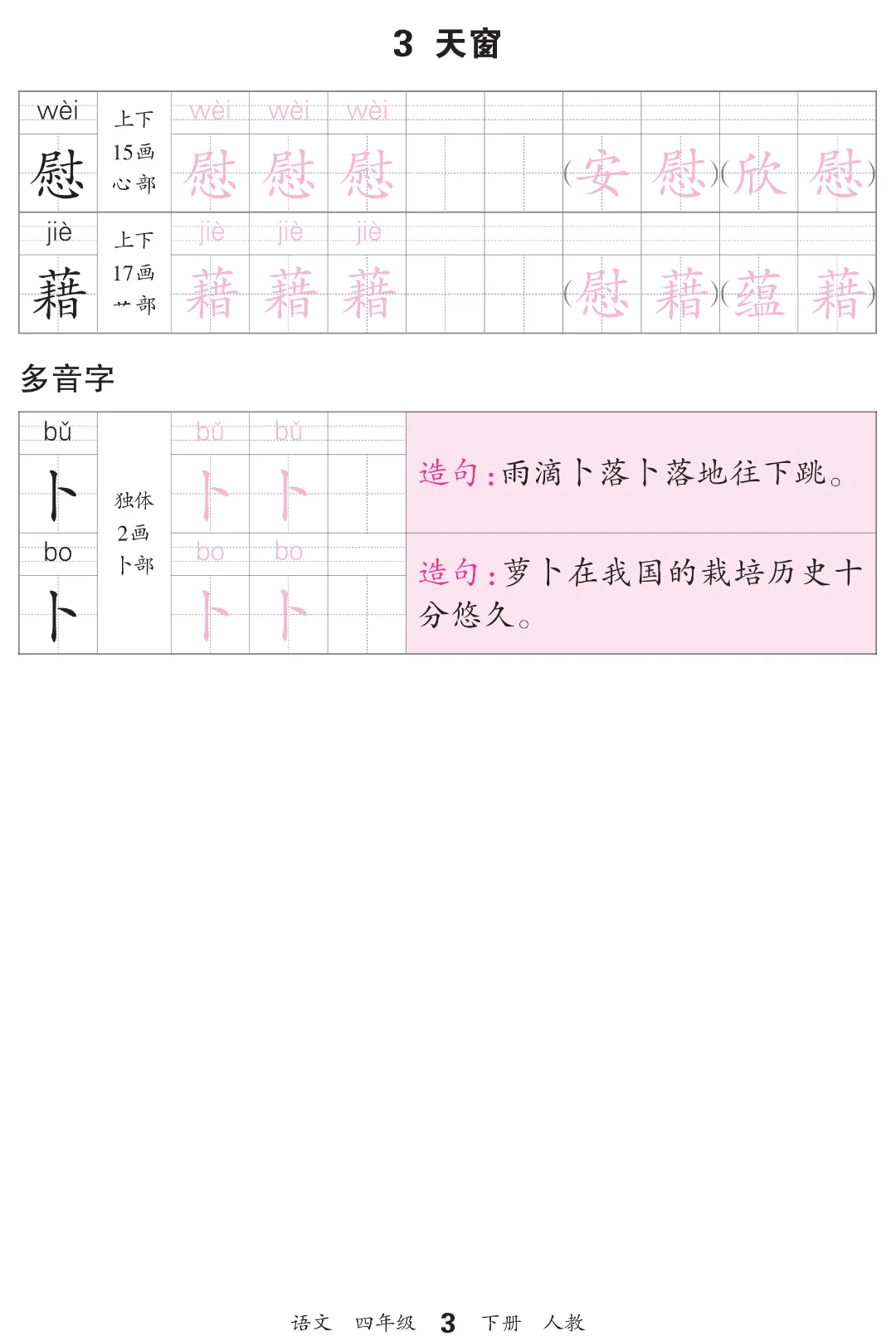 3 天窗

wèi
慰
上下
15画
心部
wèi wèi wèi
慰 慰 慰
(安慰)(欣慰)

jiè
藉
上下
17画
艹部
jiè jiè jiè
藉 藉 藉
(慰藉)(蕴藉)

多音字

bǔ
卜
独体
2画
卜部
bǔ bǔ
卜 卜
造句：雨滴卜落卜落地往下跳。

bo
卜
bo bo
卜 卜
造句：萝卜在我国的栽培历史十分悠久。

语文 四年级 3 下册 人教